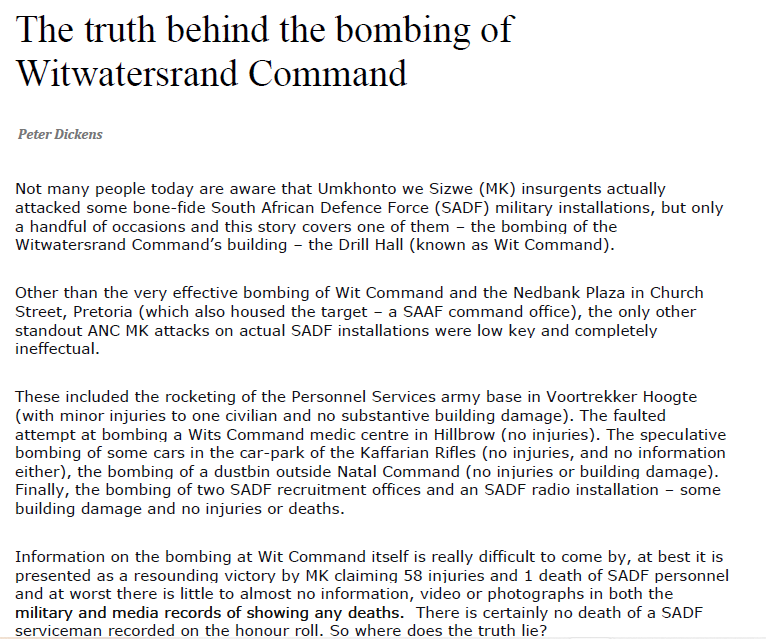 The truth behind the bombing of Witwatersrand Command

Peter Dickens

Not many people today are aware that Umkhonto we Sizwe (MK) insurgents actually attacked some bone-fide South African Defence Force (SADF) military installations, but only a handful of occasions and this story covers one of them – the bombing of the Witwatersrand Command's building – the Drill Hall (known as Wit Command).

Other than the very effective bombing of Wit Command and the Nedbank Plaza in Church Street, Pretoria (which also housed the target – a SAAF command office), the only other standout ANC MK attacks on actual SADF installations were low key and completely ineffectual.

These included the rocketing of the Personnel Services army base in Voortrekker Hoogte (with minor injuries to one civilian and no substantive building damage). The faulted attempt at bombing a Wits Command medic centre in Hillbrow (no injuries). The speculative bombing of some cars in the car-park of the Kaffarian Rifles (no injuries, and no information either), the bombing of a dustbin outside Natal Command (no injuries or building damage). Finally, the bombing of two SADF recruitment offices and an SADF radio installation – some building damage and no injuries or deaths.

Information on the bombing at Wit Command itself is really difficult to come by, at best it is presented as a resounding victory by MK claiming 58 injuries and 1 death of SADF personnel and at worst there is little to almost no information, video or photographs in both the military and media records of showing any deaths. There is certainly no death of a SADF serviceman recorded on the honour roll. So where does the truth lie?